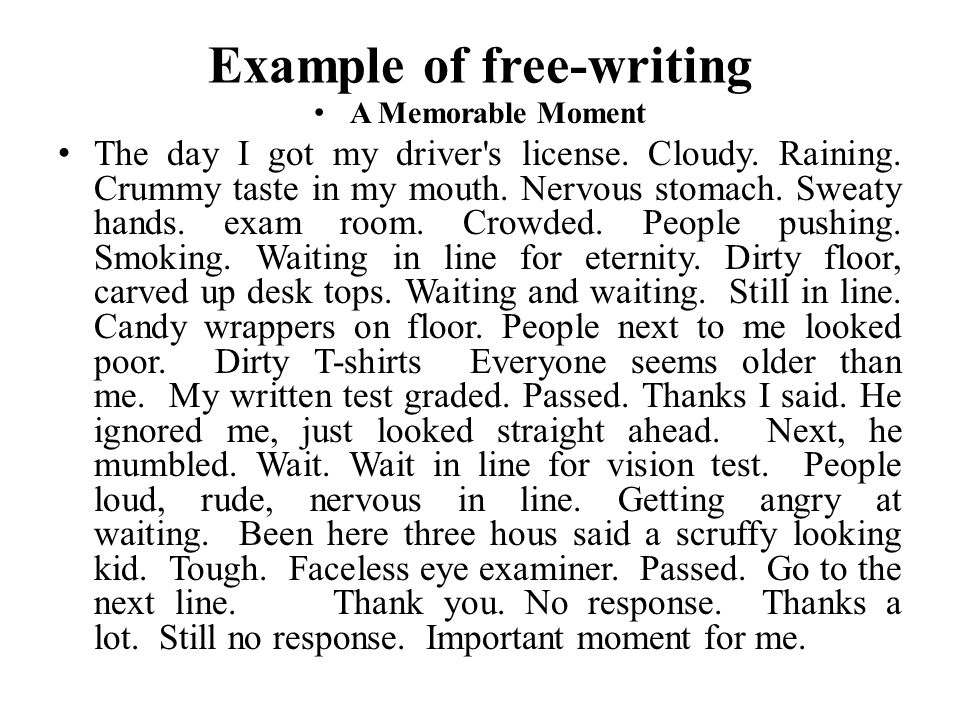 Example of free-writing

• A Memorable Moment

• The day I got my driver's license. Cloudy. Raining. Crummy taste in my mouth. Nervous stomach. Sweaty hands. exam room. Crowded. People pushing. Smoking. Waiting in line for eternity. Dirty floor, carved up desk tops. Waiting and waiting. Still in line. Candy wrappers on floor. People next to me looked poor. Dirty T-shirts Everyone seems older than me. My written test graded. Passed. Thanks I said. He ignored me, just looked straight ahead. Next, he mumbled. Wait. Wait in line for vision test. People loud, rude, nervous in line. Getting angry at waiting. Been here three hous said a scruffy looking kid. Tough. Faceless eye examiner. Passed. Go to the next line. Thank you. No response. Thanks a lot. Still no response. Important moment for me.